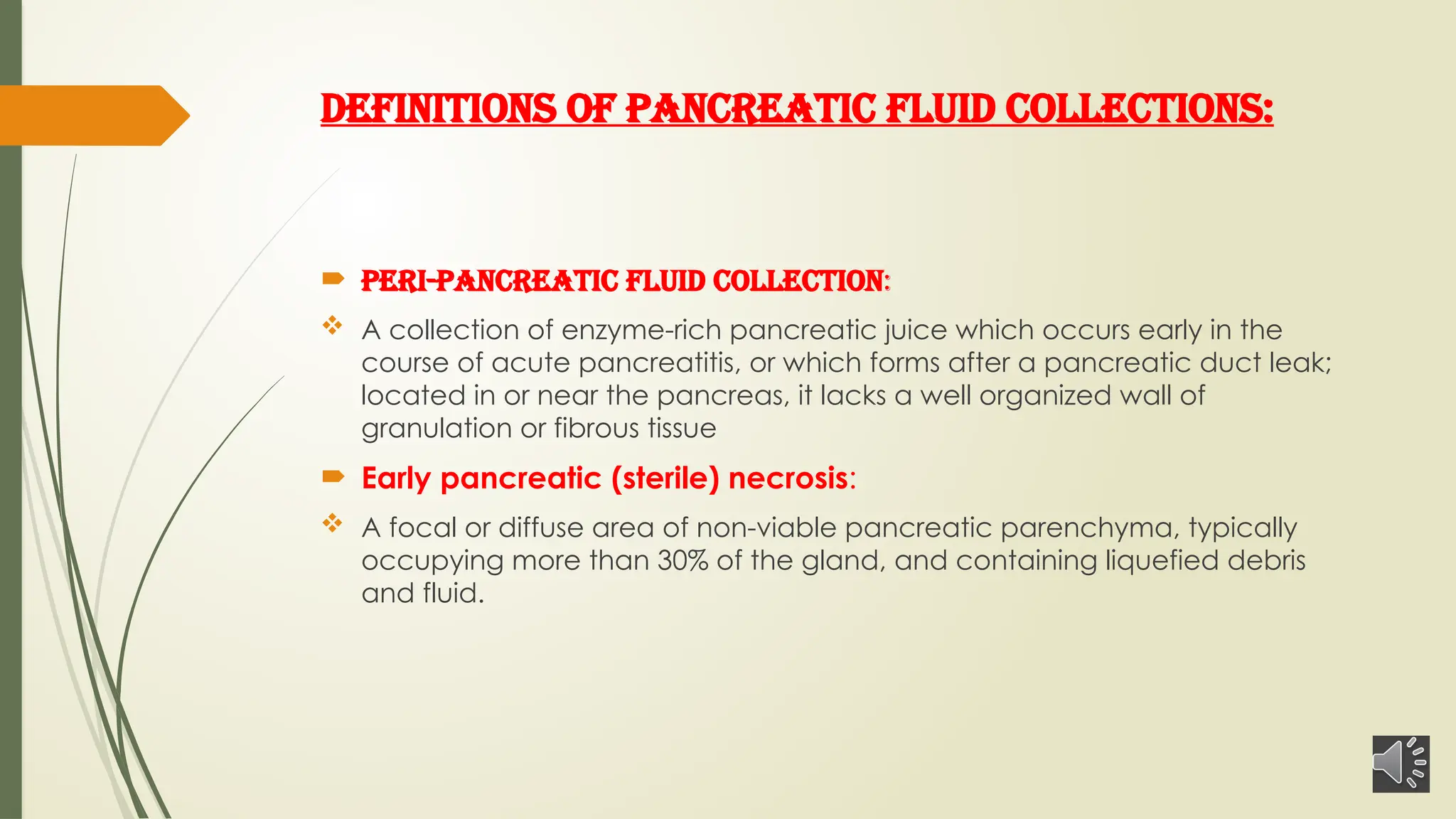 DEFINITIONS OF PANCREATIC FLUID COLLECTIONS:

PERI-PANCREATIC FLUID COLLECTION:

A collection of enzyme-rich pancreatic juice which occurs early in the course of acute pancreatitis, or which forms after a pancreatic duct leak; located in or near the pancreas, it lacks a well organized wall of granulation or fibrous tissue

Early pancreatic (sterile) necrosis:

A focal or diffuse area of non-viable pancreatic parenchyma, typically occupying more than 30% of the gland, and containing liquefied debris and fluid.